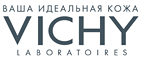 ВАША ИДЕАЛЬНАЯ КОЖА
VICHY
LABORATOIRES